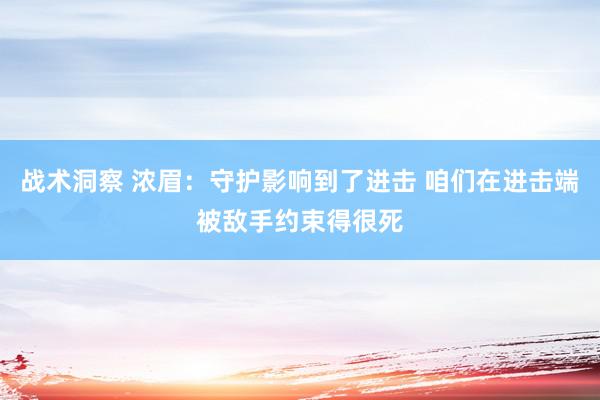 战术洞察 浓眉：守护影响到了进击 咱们在进击端被敌手约束得很死